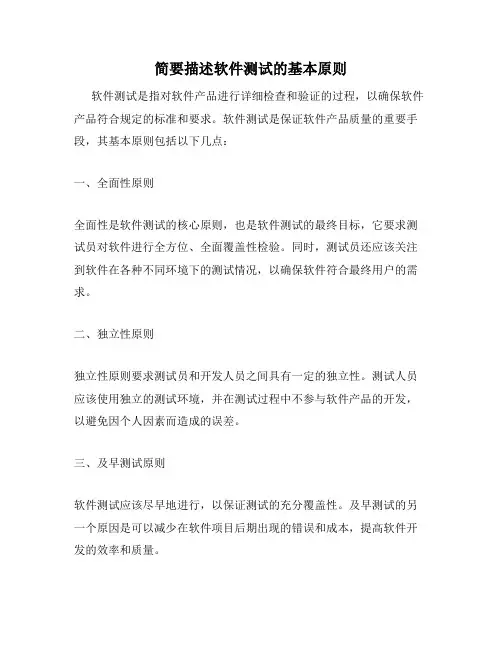 简要描述软件测试的基本原则

软件测试是指对软件产品进行详细检查和验证的过程，以确保软件产品符合规定的标准和要求。软件测试是保证软件产品质量的重要手段，其基本原则包括以下几点：

一、全面性原则

全面性是软件测试的核心原则，也是软件测试的最终目标，它要求测试员对软件进行全方位、全面覆盖性检验。同时，测试员还应该关注到软件在各种不同环境下的测试情况，以确保软件符合最终用户的需求。

二、独立性原则

独立性原则要求测试员和开发人员之间具有一定的独立性。测试人员应该使用独立的测试环境，并在测试过程中不参与软件产品的开发，以避免因个人因素而造成的误差。

三、及早测试原则

软件测试应该尽早地进行，以保证测试的充分覆盖性。及早测试的另一个原因是可以减少在软件项目后期出现的错误和成本，提高软件开发的效率和质量。